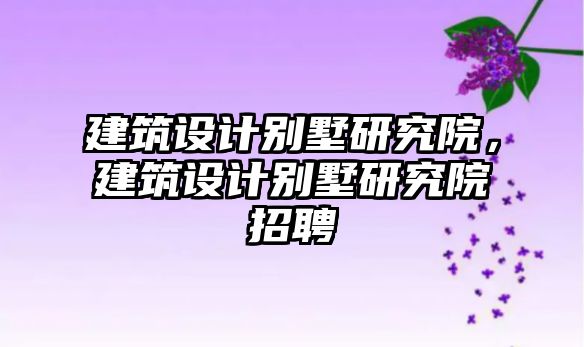 建筑设计别墅研究院，建筑设计别墅研究院招聘